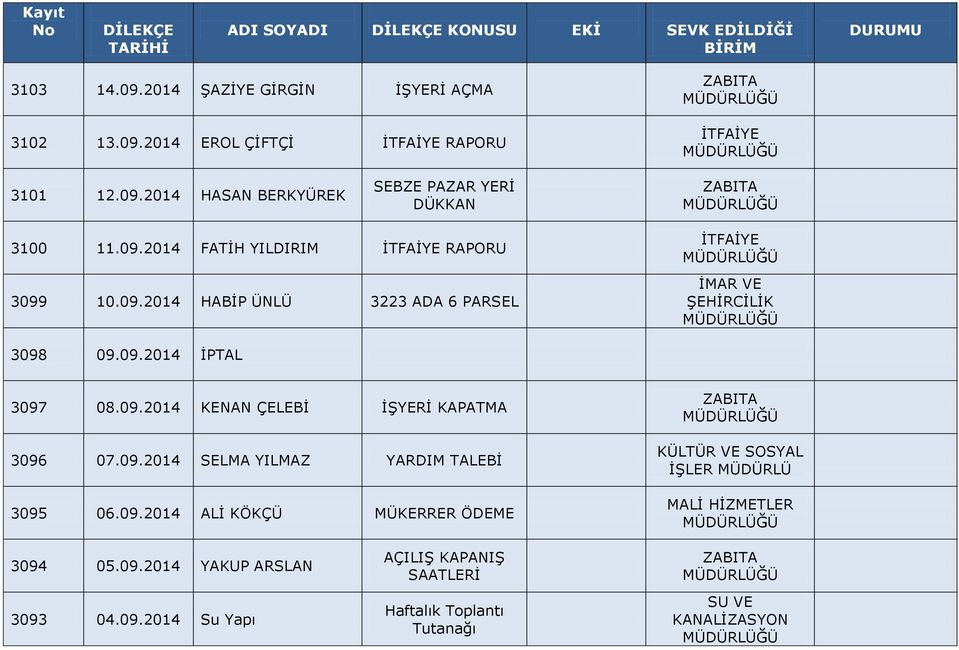 | Kayıt No | DİLEKÇE TARİHİ | ADI SOYADI | DİLEKÇE KONUSU | EKİ | SEVK EDİLDİĞİ BİRİM | DURUMU |
|---|---|---|---|---|---|---|
| 3103 | 14.09.2014 | ŞAZİYE GİRGİN | İŞYERİ AÇMA | | ZABITA MÜDÜRLÜĞÜ | |
| 3102 | 13.09.2014 | EROL ÇİFTÇİ | İTFAİYE RAPORU | | İTFAİYE MÜDÜRLÜĞÜ | |
| 3101 | 12.09.2014 | HASAN BERKYÜREK | SEBZE PAZAR YERİ DÜKKAN | | ZABITA MÜDÜRLÜĞÜ | |
| 3100 | 11.09.2014 | FATİH YILDIRIM | İTFAİYE RAPORU | | İTFAİYE MÜDÜRLÜĞÜ | |
| 3099 | 10.09.2014 | HABİP ÜNLÜ | 3223 ADA 6 PARSEL | | İMAR VE ŞEHİRCİLİK MÜDÜRLÜĞÜ | |
| 3098 | 09.09.2014 | İPTAL | | | | |
| 3097 | 08.09.2014 | KENAN ÇELEBİ | İŞYERİ KAPATMA | | ZABITA MÜDÜRLÜĞÜ | |
| 3096 | 07.09.2014 | SELMA YILMAZ | YARDIM TALEBİ | | KÜLTÜR VE SOSYAL İŞLER MÜDÜRLÜ | |
| 3095 | 06.09.2014 | ALİ KÖKÇÜ | MÜKERRER ÖDEME | | MALİ HİZMETLER MÜDÜRLÜĞÜ | |
| 3094 | 05.09.2014 | YAKUP ARSLAN | AÇILIŞ KAPANIŞ SAATLERİ | | ZABITA MÜDÜRLÜĞÜ | |
| 3093 | 04.09.2014 | Su Yapı | Haftalık Toplantı Tutanağı | | SU VE KANALİZASYON MÜDÜRLÜĞÜ | |